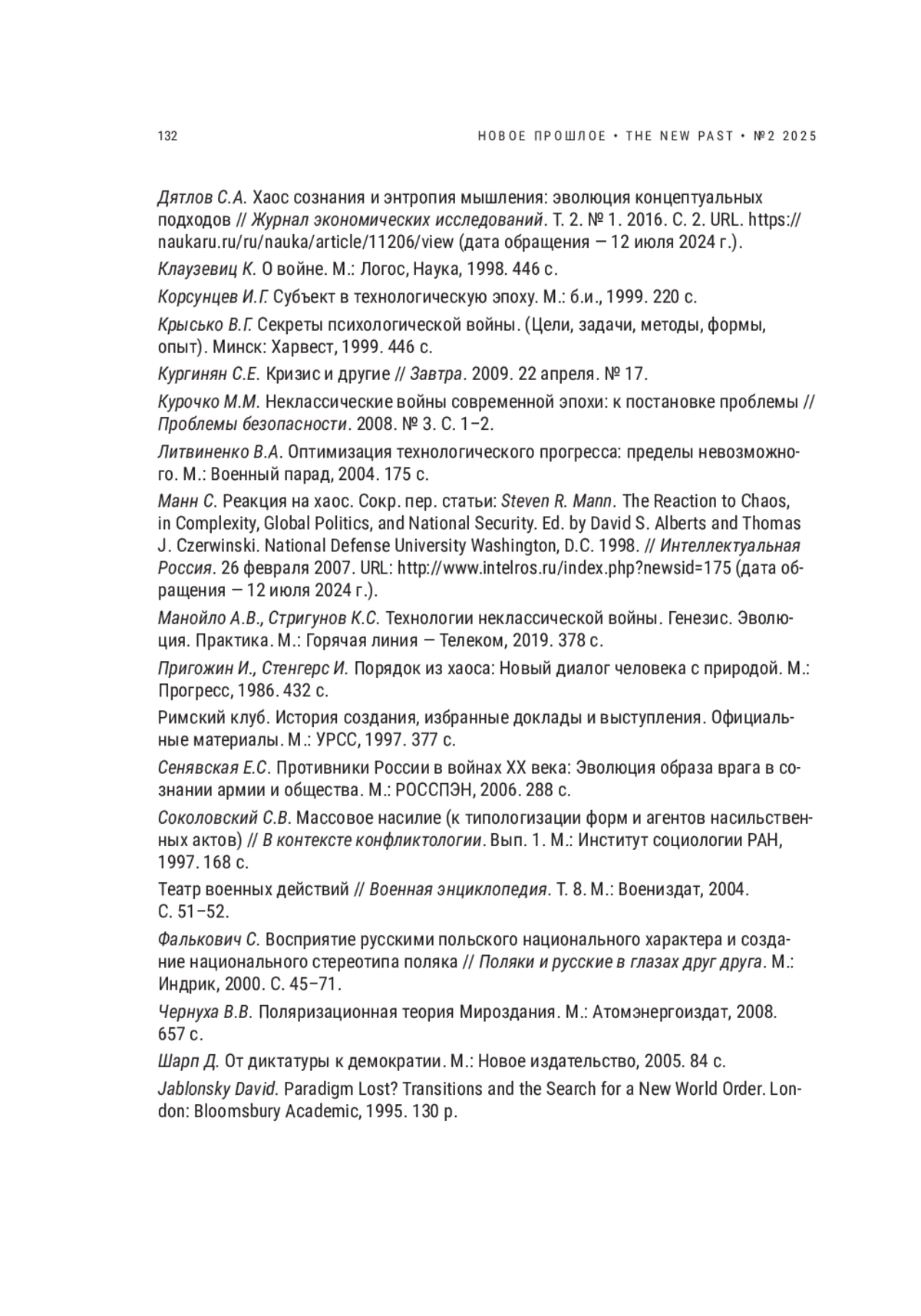 132

НОВОЕ ПРОШЛОЕ • THE NEW PAST • №2 2025

Дятлов С.А. Хаос сознания и энтропия мышления: эволюция концептуальных подходов // Журнал экономических исследований. Т. 2. № 1. 2016. С. 2. URL. https://naukaru.ru/ru/nauka/article/11206/view (дата обращения — 12 июля 2024 г.).

Клаузевиц К. О войне. М.: Логос, Наука, 1998. 446 с.

Корсунцев И.Г. Субъект в технологическую эпоху. М.: б.и., 1999. 220 с.

Крысько В.Г. Секреты психологической войны. (Цели, задачи, методы, формы, опыт). Минск: Харвест, 1999. 446 с.

Кургинян С.Е. Кризис и другие // Завтра. 2009. 22 апреля. № 17.

Курочко М.М. Неклассические войны современной эпохи: к постановке проблемы // Проблемы безопасности. 2008. № 3. С. 1–2.

Литвиненко В.А. Оптимизация технологического прогресса: пределы невозможного. М.: Военный парад, 2004. 175 с.

Манн С. Реакция на хаос. Сокр. пер. статьи: Steven R. Mann. The Reaction to Chaos, in Complexity, Global Politics, and National Security. Ed. by David S. Alberts and Thomas J. Czerwinski. National Defense University Washington, D.C. 1998. // Интеллектуальная Россия. 26 февраля 2007. URL: http://www.intelros.ru/index.php?newsid=175 (дата обращения — 12 июля 2024 г.).

Манойло А.В., Стригунов К.С. Технологии неклассической войны. Генезис. Эволюция. Практика. М.: Горячая линия — Телеком, 2019. 378 с.

Пригожин И., Стенгерс И. Порядок из хаоса: Новый диалог человека с природой. М.: Прогресс, 1986. 432 с.

Римский клуб. История создания, избранные доклады и выступления. Официальные материалы. М.: УРСС, 1997. 377 с.

Сенявская Е.С. Противники России в войнах XX века: Эволюция образа врага в сознании армии и общества. М.: РОССПЭН, 2006. 288 с.

Соколовский С.В. Массовое насилие (к типологизации форм и агентов насильственных актов) // В контексте конфликтологии. Вып. 1. М.: Институт социологии РАН, 1997. 168 с.

Театр военных действий // Военная энциклопедия. Т. 8. М.: Воениздат, 2004. С. 51–52.

Фалькович С. Восприятие русскими польского национального характера и создание национального стереотипа поляка // Поляки и русские в глазах друг друга. М.: Индрик, 2000. С. 45–71.

Чернуха В.В. Поляризационная теория Мироздания. М.: Атомэнергоиздат, 2008. 657 с.

Шарп Д. От диктатуры к демократии. М.: Новое издательство, 2005. 84 с.

Jablonsky David. Paradigm Lost? Transitions and the Search for a New World Order. London: Bloomsbury Academic, 1995. 130 p.